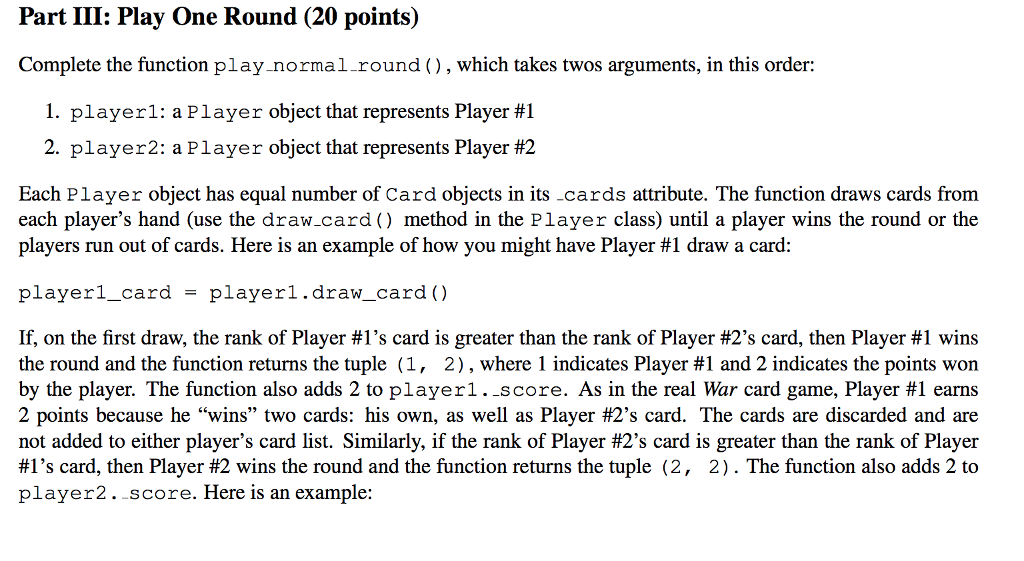 Part III: Play One Round (20 points)

Complete the function play_normal_round(), which takes twos arguments, in this order:

1. player1: a Player object that represents Player #1
2. player2: a Player object that represents Player #2

Each Player object has equal number of Card objects in its _cards attribute. The function draws cards from each player's hand (use the draw_card() method in the Player class) until a player wins the round or the players run out of cards. Here is an example of how you might have Player #1 draw a card:

player1_card = player1.draw_card()

If, on the first draw, the rank of Player #1's card is greater than the rank of Player #2's card, then Player #1 wins the round and the function returns the tuple (1, 2), where 1 indicates Player #1 and 2 indicates the points won by the player. The function also adds 2 to player1._score. As in the real War card game, Player #1 earns 2 points because he "wins" two cards: his own, as well as Player #2's card. The cards are discarded and are not added to either player's card list. Similarly, if the rank of Player #2's card is greater than the rank of Player #1's card, then Player #2 wins the round and the function returns the tuple (2, 2). The function also adds 2 to player2._score. Here is an example: